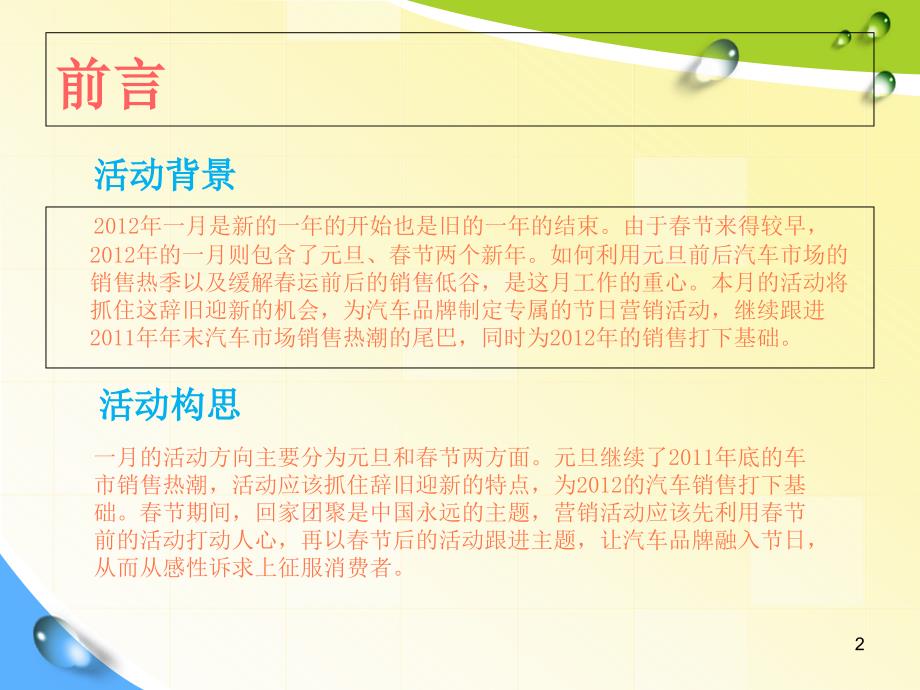 前言

活动背景

2012年一月是新的一年的开始也是旧的一年的结束。由于春节来得较早，2012年的一月则包含了元旦、春节两个新年。如何利用元旦前后汽车市场的销售热季以及缓解春运前后的销售低谷，是这月工作的重心。本月的活动将抓住这辞旧迎新的机会，为汽车品牌制定专属的节日营销活动，继续跟进2011年年末汽车市场销售热潮的尾巴，同时为2012年的销售打下基础。

活动构思

一月的活动方向主要分为元旦和春节两方面。元旦继续了2011年底的车市销售热潮，活动应该抓住辞旧迎新的特点，为2012的汽车销售打下基础。春节期间，回家团聚是中国永远的主题，营销活动应该先利用春节前的活动打动人心，再以春节后的活动跟进主题，让汽车品牌融入节日，从而从感性诉求上征服消费者。

2